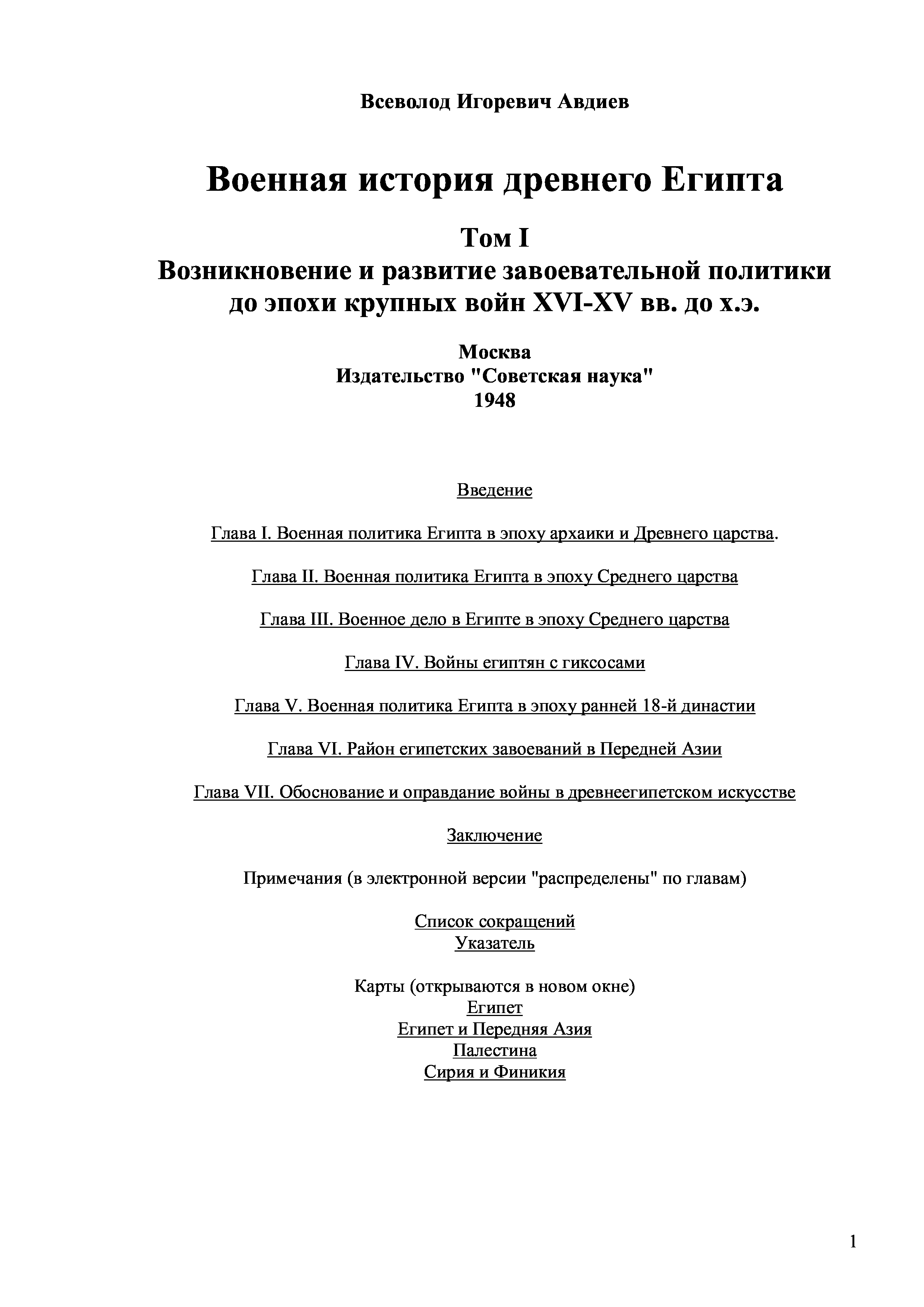 Всеволод Игоревич Авдиев

Военная история древнего Египта

Том I
Возникновение и развитие завоевательной политики до эпохи крупных войн XVI-XV вв. до х.э.

Москва
Издательство "Советская наука"
1948

Введение

Глава I. Военная политика Египта в эпоху архаики и Древнего царства.

Глава II. Военная политика Египта в эпоху Среднего царства

Глава III. Военное дело в Египте в эпоху Среднего царства

Глава IV. Войны египтян с гиксосами

Глава V. Военная политика Египта в эпоху ранней 18-й династии

Глава VI. Район египетских завоеваний в Передней Азии

Глава VII. Обоснование и оправдание войны в древнеегипетском искусстве

Заключение

Примечания (в электронной версии "распределены" по главам)

Список сокращений
Указатель

Карты (открываются в новом окне)
Египет
Египет и Передняя Азия
Палестина
Сирия и Финикия

1